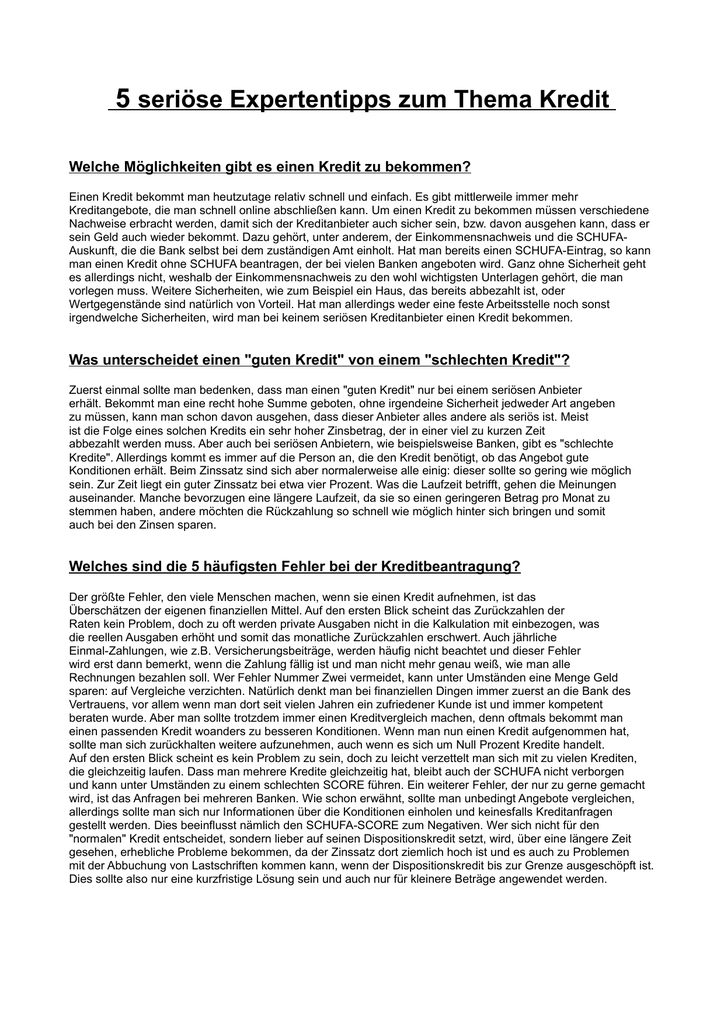 5 seriöse Expertentipps zum Thema Kredit

Welche Möglichkeiten gibt es einen Kredit zu bekommen?

Einen Kredit bekommt man heutzutage relativ schnell und einfach. Es gibt mittlerweile immer mehr Kreditangebote, die man schnell online abschließen kann. Um einen Kredit zu bekommen müssen verschiedene Nachweise erbracht werden, damit sich der Kreditanbieter auch sicher sein, bzw. davon ausgehen kann, dass er sein Geld auch wieder bekommt. Dazu gehört, unter anderem, der Einkommensnachweis und die SCHUFA-Auskunft, die die Bank selbst bei dem zuständigen Amt einholt. Hat man bereits einen SCHUFA-Eintrag, so kann man einen Kredit ohne SCHUFA beantragen, der bei vielen Banken angeboten wird. Ganz ohne Sicherheit geht es allerdings nicht, weshalb der Einkommensnachweis zu den wohl wichtigsten Unterlagen gehört, die man vorlegen muss. Weitere Sicherheiten, wie zum Beispiel ein Haus, das bereits abbezahlt ist, oder Wertgegenstände sind natürlich von Vorteil. Hat man allerdings weder eine feste Arbeitsstelle noch sonst irgendwelche Sicherheiten, wird man bei keinem seriösen Kreditanbieter einen Kredit bekommen.

Was unterscheidet einen "guten Kredit" von einem "schlechten Kredit"?

Zuerst einmal sollte man bedenken, dass man einen "guten Kredit" nur bei einem seriösen Anbieter erhält. Bekommt man eine recht hohe Summe geboten, ohne irgendeine Sicherheit jedweder Art angeben zu müssen, kann man schon davon ausgehen, dass dieser Anbieter alles andere als seriös ist. Meist ist die Folge eines solchen Kredits ein sehr hoher Zinsbetrag, der in einer viel zu kurzen Zeit abbezahlt werden muss. Aber auch bei seriösen Anbietern, wie beispielsweise Banken, gibt es "schlechte Kredite". Allerdings kommt es immer auf die Person an, die den Kredit benötigt, ob das Angebot gute Konditionen erhält. Beim Zinssatz sind sich aber normalerweise alle einig: dieser sollte so gering wie möglich sein. Zur Zeit liegt ein guter Zinssatz bei etwa vier Prozent. Was die Laufzeit betrifft, gehen die Meinungen auseinander. Manche bevorzugen eine längere Laufzeit, da sie so einen geringeren Betrag pro Monat zu stemmen haben, andere möchten die Rückzahlung so schnell wie möglich hinter sich bringen und somit auch bei den Zinsen sparen.

Welches sind die 5 häufigsten Fehler bei der Kreditbeantragung?

Der größte Fehler, den viele Menschen machen, wenn sie einen Kredit aufnehmen, ist das Überschätzen der eigenen finanziellen Mittel. Auf den ersten Blick scheint das Zurückzahlen der Raten kein Problem, doch zu oft werden private Ausgaben nicht in die Kalkulation mit einbezogen, was die reellen Ausgaben erhöht und somit das monatliche Zurückzahlen erschwert. Auch jährliche Einmal-Zahlungen, wie z.B. Versicherungsbeiträge, werden häufig nicht beachtet und dieser Fehler wird erst dann bemerkt, wenn die Zahlung fällig ist und man nicht mehr genau weiß, wie man alle Rechnungen bezahlen soll. Wer Fehler Nummer Zwei vermeidet, kann unter Umständen eine Menge Geld sparen: auf Vergleiche verzichten. Natürlich denkt man bei finanziellen Dingen immer zuerst an die Bank des Vertrauens, vor allem wenn man dort seit vielen Jahren ein zufriedener Kunde ist und immer kompetent beraten wurde. Aber man sollte trotzdem immer einen Kreditvergleich machen, denn oftmals bekommt man einen passenden Kredit woanders zu besseren Konditionen. Wenn man nun einen Kredit aufgenommen hat, sollte man sich zurückhalten weitere aufzunehmen, auch wenn es sich um Null Prozent Kredite handelt. Auf den ersten Blick scheint es kein Problem zu sein, doch zu leicht verzettelt man sich mit zu vielen Krediten, die gleichzeitig laufen. Dass man mehrere Kredite gleichzeitig hat, bleibt auch der SCHUFA nicht verborgen und kann unter Umständen zu einem schlechten SCORE führen. Ein weiterer Fehler, der nur zu gerne gemacht wird, ist das Anfragen bei mehreren Banken. Wie schon erwähnt, sollte man unbedingt Angebote vergleichen, allerdings sollte man sich nur Informationen über die Konditionen einholen und keinesfalls Kreditanfragen gestellt werden. Dies beeinflusst nämlich den SCHUFA-SCORE zum Negativen. Wer sich nicht für den "normalen" Kredit entscheidet, sondern lieber auf seinen Dispositionskredit setzt, wird, über eine längere Zeit gesehen, erhebliche Probleme bekommen, da der Zinssatz dort ziemlich hoch ist und es auch zu Problemen mit der Abbuchung von Lastschriften kommen kann, wenn der Dispositionskredit bis zur Grenze ausgeschöpft ist. Dies sollte also nur eine kurzfristige Lösung sein und auch nur für kleinere Beträge angewendet werden.